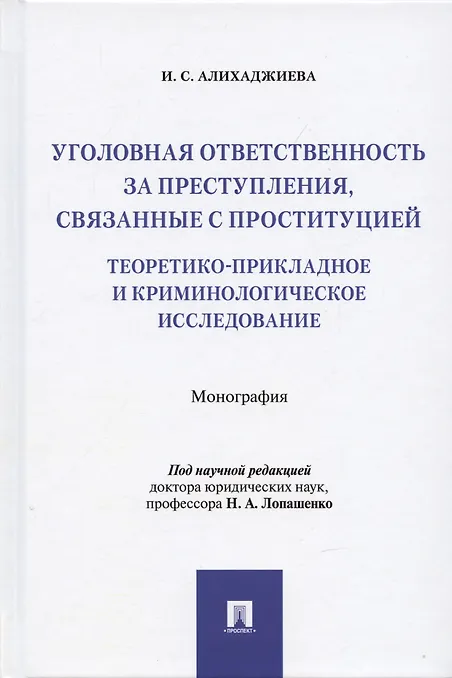 И. С. АЛИХАДЖИЕВА

УГОЛОВНАЯ ОТВЕТСТВЕННОСТЬ ЗА ПРЕСТУПЛЕНИЯ, СВЯЗАННЫЕ С ПРОСТИТУЦИЕЙ

ТЕОРЕТИКО-ПРИКЛАДНОЕ И КРИМИНОЛОГИЧЕСКОЕ ИССЛЕДОВАНИЕ

Монография

Под научной редакцией
доктора юридических наук,
профессора Н. А. Лопашенко

ПРОСПЕКТ